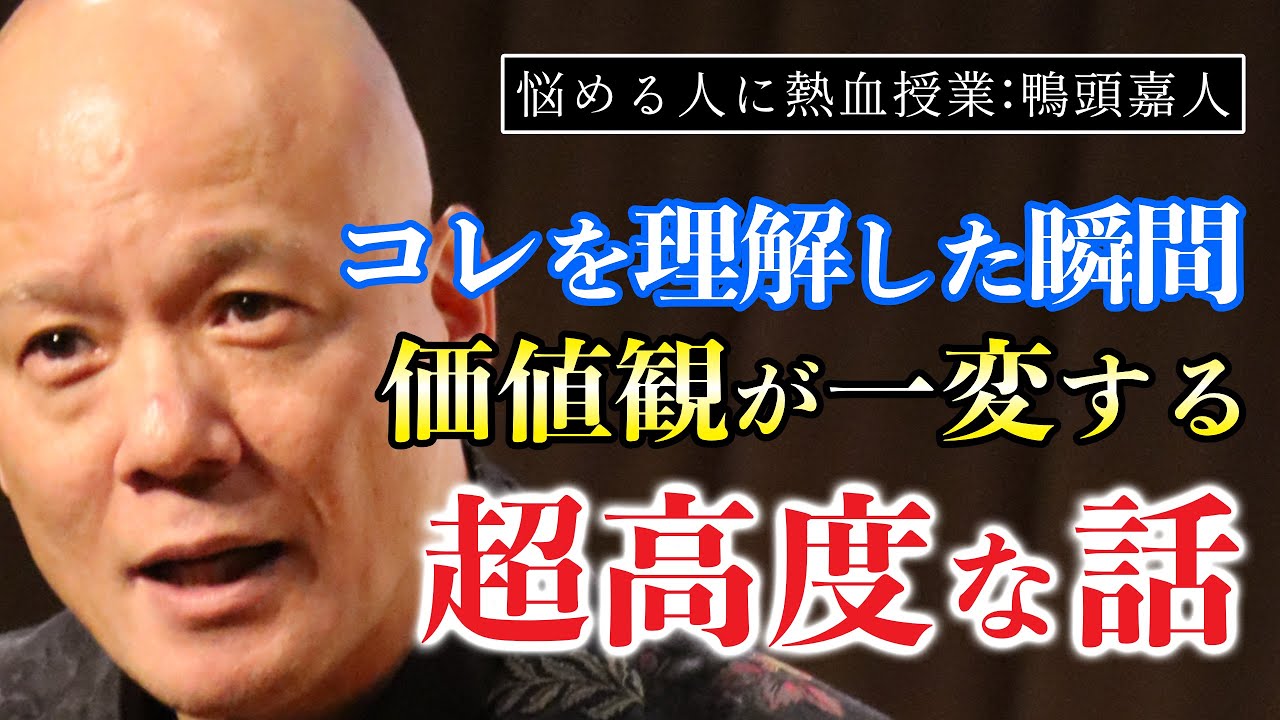 悩める人に熱血授業:鴨頭嘉人

コレを理解した瞬間
価値観が一変する
超高度な話